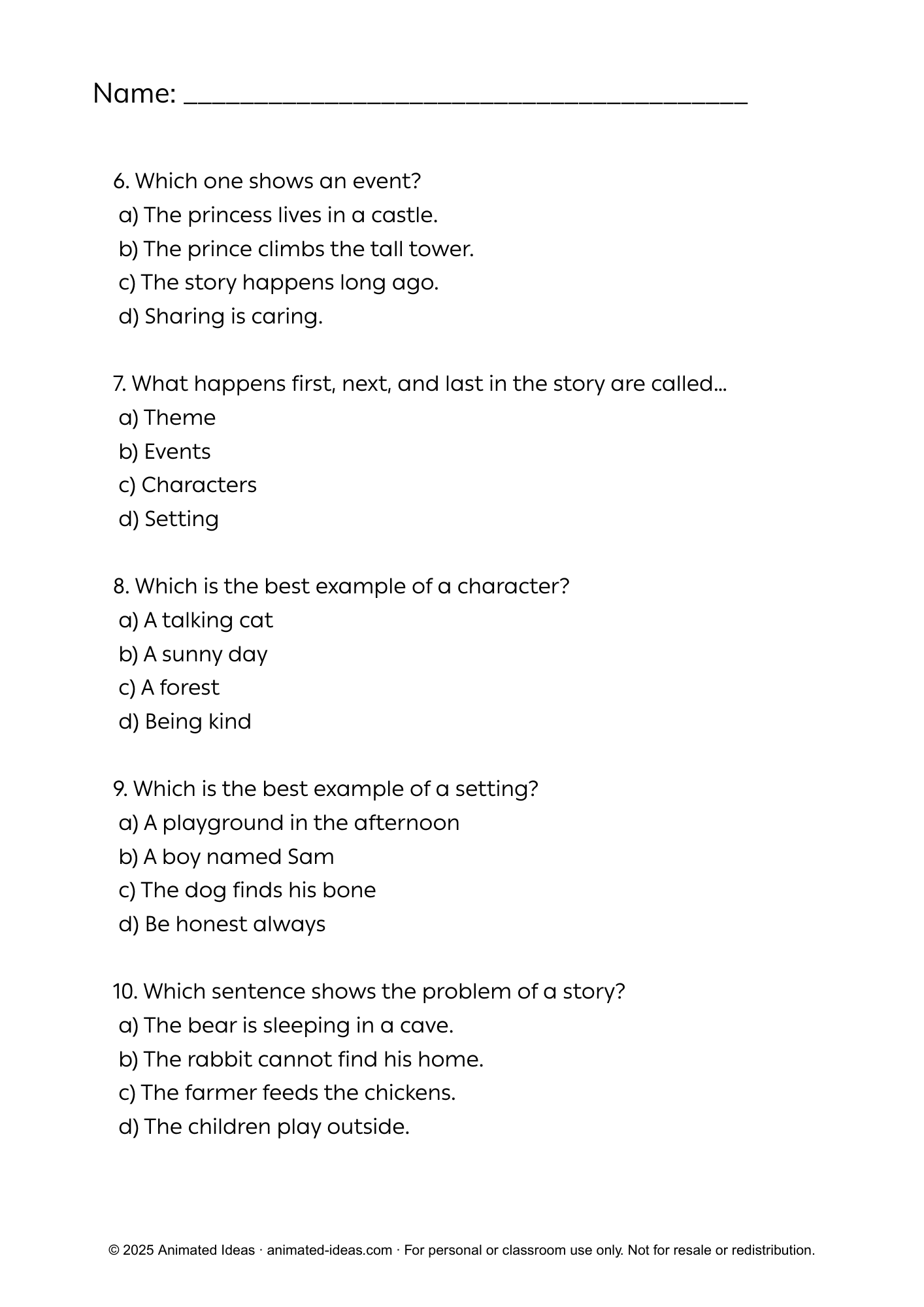 Name: ______________________________________

6. Which one shows an event?
a) The princess lives in a castle.
b) The prince climbs the tall tower.
c) The story happens long ago.
d) Sharing is caring.

7. What happens first, next, and last in the story are called...
a) Theme
b) Events
c) Characters
d) Setting

8. Which is the best example of a character?
a) A talking cat
b) A sunny day
c) A forest
d) Being kind

9. Which is the best example of a setting?
a) A playground in the afternoon
b) A boy named Sam
c) The dog finds his bone
d) Be honest always

10. Which sentence shows the problem of a story?
a) The bear is sleeping in a cave.
b) The rabbit cannot find his home.
c) The farmer feeds the chickens.
d) The children play outside.

© 2025 Animated Ideas · animated-ideas.com · For personal or classroom use only. Not for resale or redistribution.